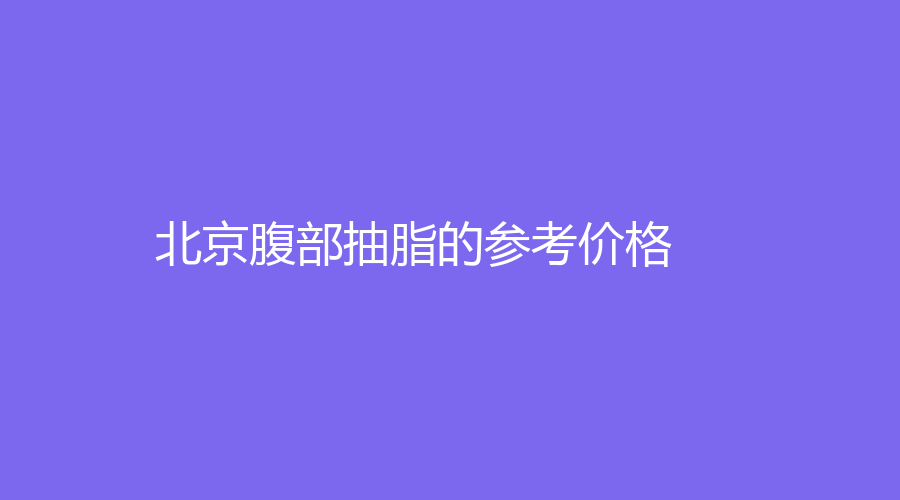 北京腹部抽脂的参考价格